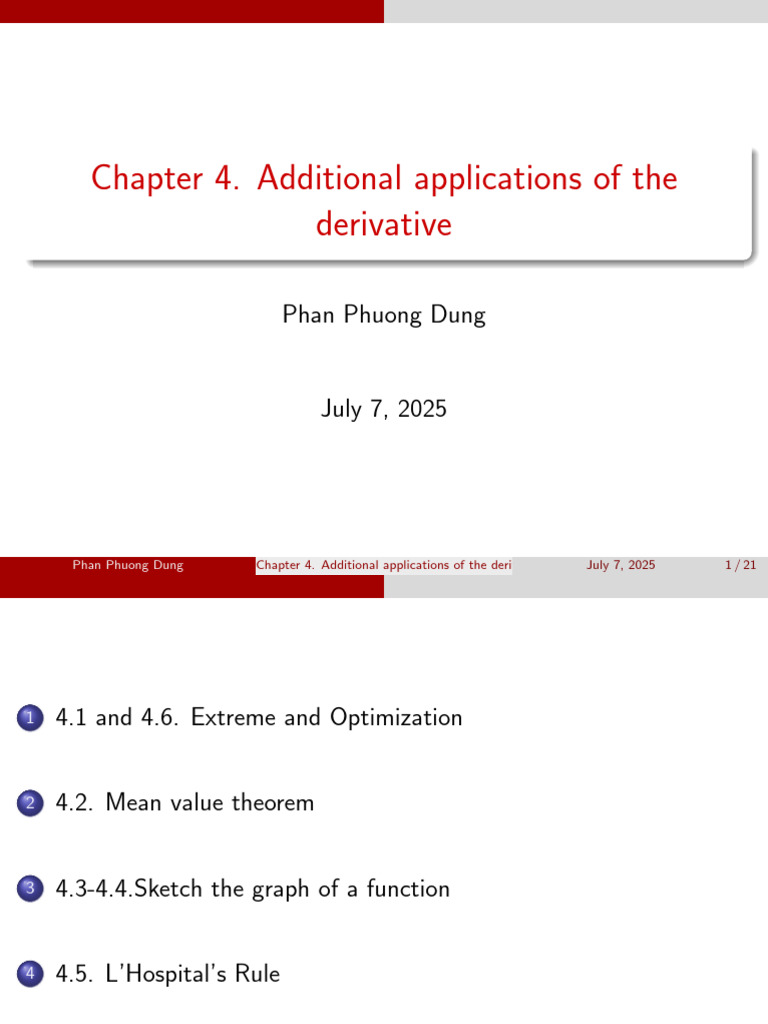 Chapter 4. Additional applications of the derivative

Phan Phuong Dung

July 7, 2025

Phan Phuong Dung Chapter 4. Additional applications of the deri July 7, 2025 1 / 21

1 4.1 and 4.6. Extreme and Optimization

2 4.2. Mean value theorem

3 4.3-4.4.Sketch the graph of a function

4 4.5. L'Hospital's Rule